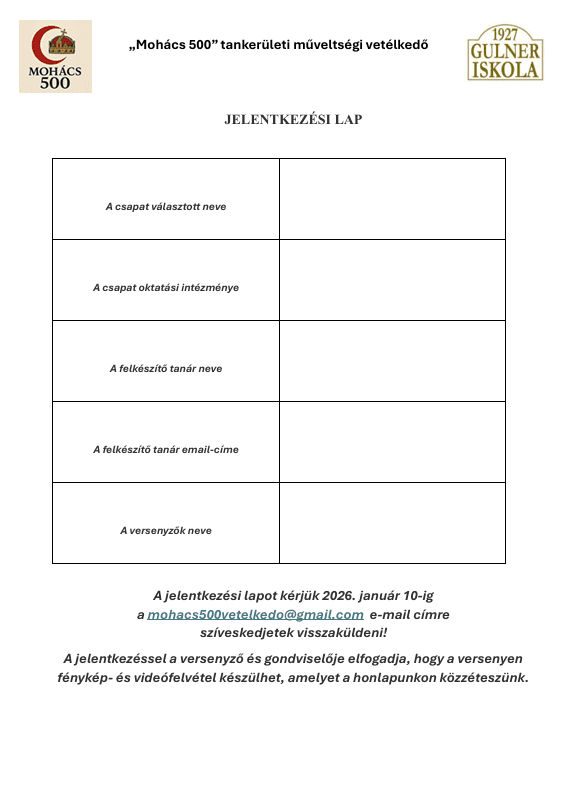 MOHÁCS 500

„Mohács 500” tankerületi műveltségi vetélkedő

1927 GULNER ISKOLA

JELENTKEZÉSI LAP

| A csapat választott neve | |
|---|---|
| A csapat oktatási intézménye | |
| A felkészítő tanár neve | |
| A felkészítő tanár email-címe | |
| A versenyzők neve | |

A jelentkezési lapot kérjük 2026. január 10-ig a mohacs500vetelkedo@gmail.com e-mail címre szíveskedjetek visszaküldeni!

A jelentkezéssel a versenyző és gondviselője elfogadja, hogy a versenyen fénykép- és videófelvétel készülhet, amelyet a honlapunkon közzéteszünk.